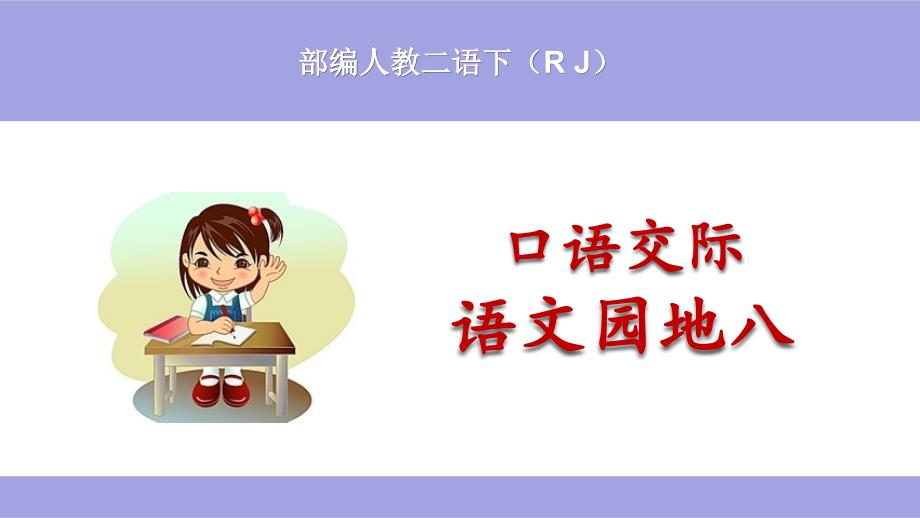 部编人教二语下（R J）

口语交际
语文园地八